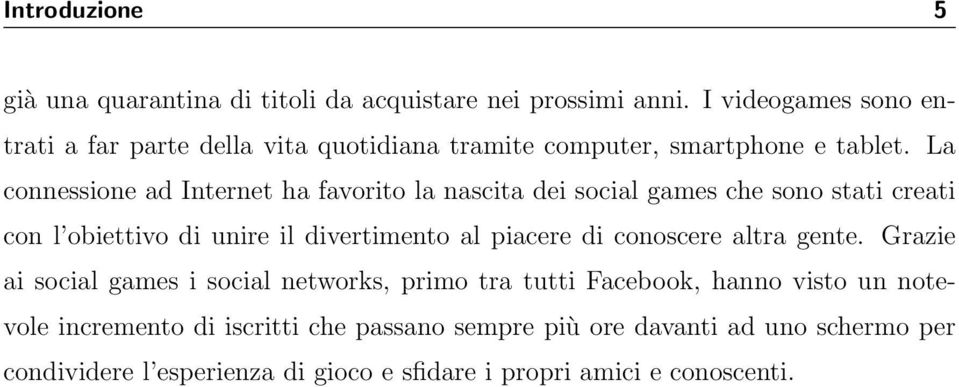 Introduzione 5

già una quarantina di titoli da acquistare nei prossimi anni. I videogames sono entrati a far parte della vita quotidiana tramite computer, smartphone e tablet. La connessione ad Internet ha favorito la nascita dei social games che sono stati creati con l'obiettivo di unire il divertimento al piacere di conoscere altra gente. Grazie ai social games i social networks, primo tra tutti Facebook, hanno visto un notevole incremento di iscritti che passano sempre più ore davanti ad uno schermo per condividere l'esperienza di gioco e sfidare i propri amici e conoscenti.